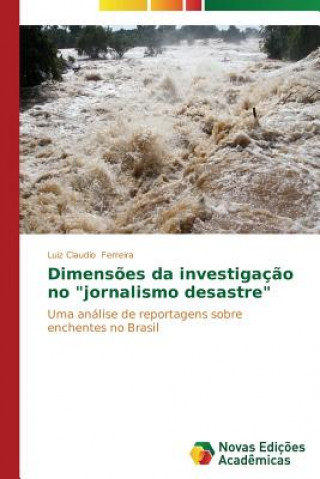 Luiz Claudio Ferreira

Dimensões da investigação no "jornalismo desastre"

Uma análise de reportagens sobre enchentes no Brasil

Novas Edições Acadêmicas